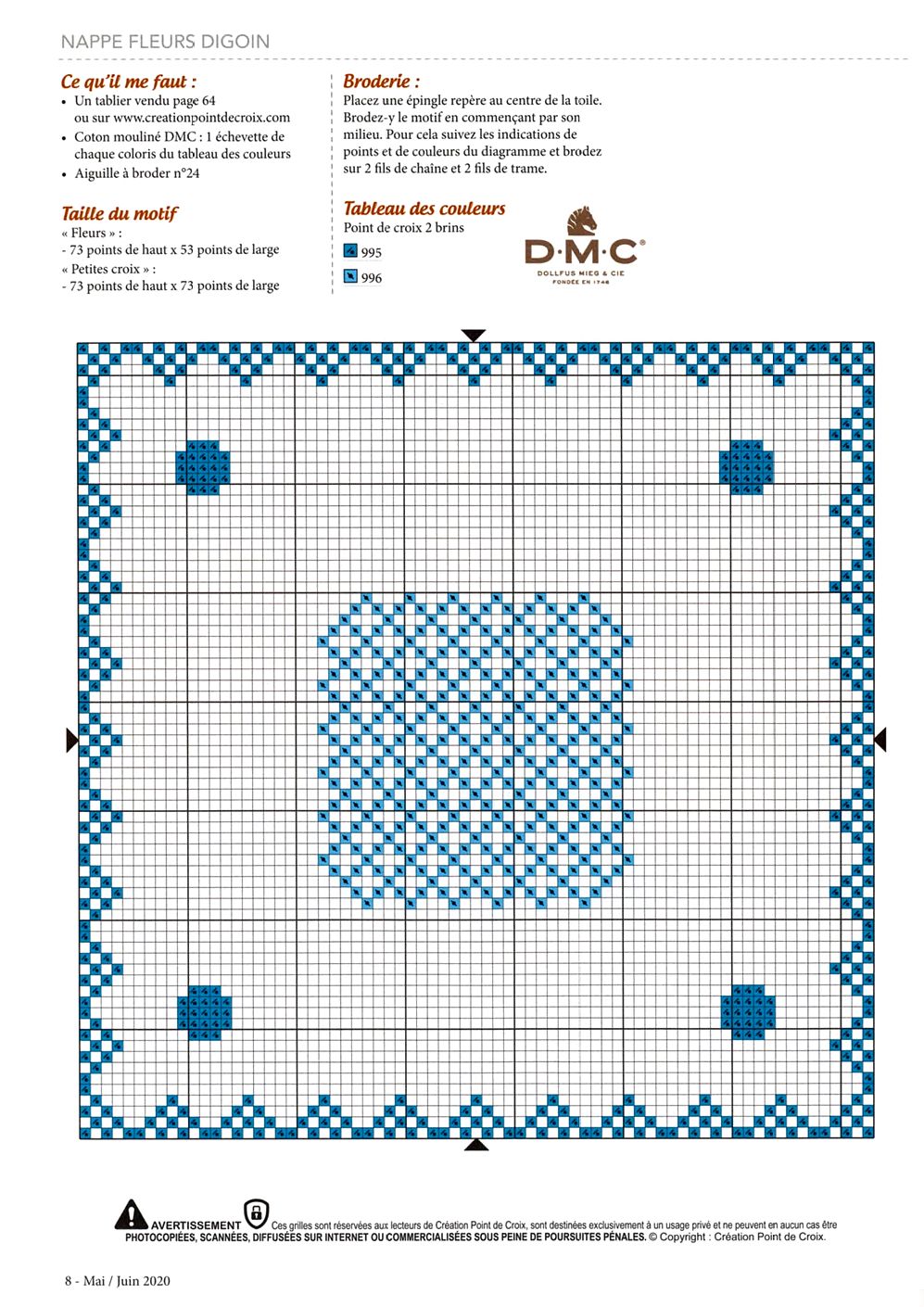 NAPPE FLEURS DIGOIN

Ce qu'il me faut :
• Un tablier vendu page 64 ou sur www.creationpointdecroix.com
• Coton mouliné DMC : 1 échevette de chaque coloris du tableau des couleurs
• Aiguille à broder n°24

Taille du motif
« Fleurs » :
- 73 points de haut x 53 points de large
« Petites croix » :
- 73 points de haut x 73 points de large

Broderie :
Placez une épingle repère au centre de la toile. Brodez-y le motif en commençant par son milieu. Pour cela suivez les indications de points et de couleurs du diagramme et brodez sur 2 fils de chaîne et 2 fils de trame.

Tableau des couleurs
Point de croix 2 brins
995
996

D·M·C
DOLLFUS MIEG & CIE
FONDÉE EN 1746

AVERTISSEMENT Ces grilles sont réservées aux lecteurs de Création Point de Croix, sont destinées exclusivement à un usage privé et ne peuvent en aucun cas être PHOTOCOPIÉES, SCANNÉES, DIFFUSÉES SUR INTERNET OU COMMERCIALISÉES SOUS PEINE DE POURSUITES PÉNALES. © Copyright : Création Point de Croix.

8 - Mai / Juin 2020